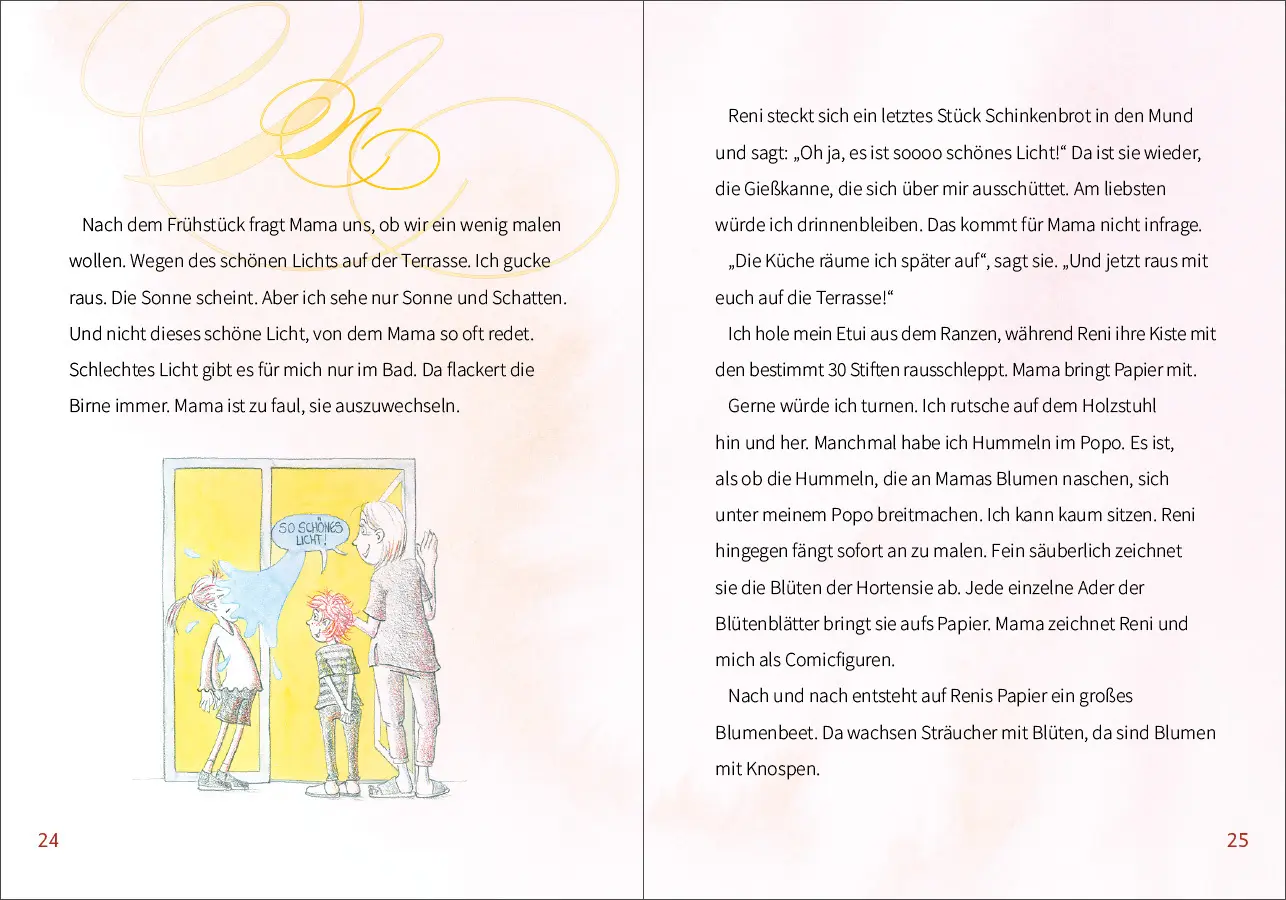 Nach dem Frühstück fragt Mama uns, ob wir ein wenig malen wollen. Wegen des schönen Lichts auf der Terrasse. Ich gucke raus. Die Sonne scheint. Aber ich sehe nur Sonne und Schatten. Und nicht dieses schöne Licht, von dem Mama so oft redet. Schlechtes Licht gibt es für mich nur im Bad. Da flackert die Birne immer. Mama ist zu faul, sie auszuwechseln.

SO SCHÖNES LICHT!

24

Reni steckt sich ein letztes Stück Schinkenbrot in den Mund und sagt: „Oh ja, es ist soooo schönes Licht!“ Da ist sie wieder, die Gießkanne, die sich über mir ausschüttet. Am liebsten würde ich drinnenbleiben. Das kommt für Mama nicht infrage.

„Die Küche räume ich später auf“, sagt sie. „Und jetzt raus mit euch auf die Terrasse!“

Ich hole mein Etui aus dem Ranzen, während Reni ihre Kiste mit den bestimmt 30 Stiften rausschleppt. Mama bringt Papier mit.

Gerne würde ich turnen. Ich rutsche auf dem Holzstuhl hin und her. Manchmal habe ich Hummeln im Popo. Es ist, als ob die Hummeln, die an Mamas Blumen naschen, sich unter meinem Popo breitmachen. Ich kann kaum sitzen. Reni hingegen fängt sofort an zu malen. Fein säuberlich zeichnet sie die Blüten der Hortensie ab. Jede einzelne Ader der Blütenblätter bringt sie aufs Papier. Mama zeichnet Reni und mich als Comicfiguren.

Nach und nach entsteht auf Renis Papier ein großes Blumenbeet. Da wachsen Sträucher mit Blüten, da sind Blumen mit Knospen.

25